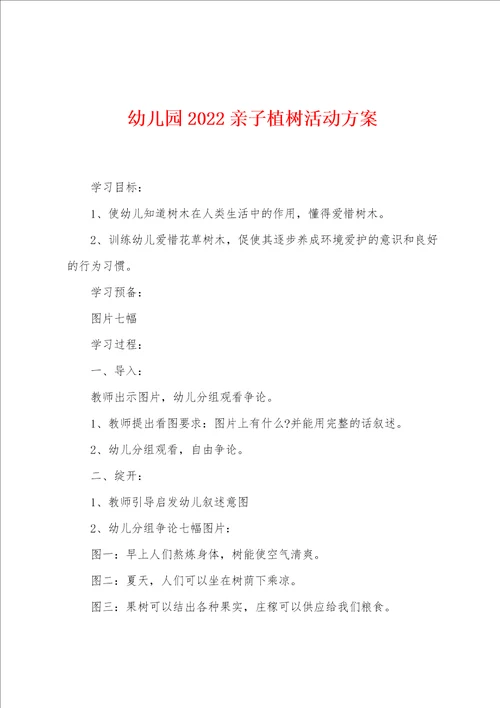 幼儿园2022亲子植树活动方案

学习目标：

1、使幼儿知道树木在人类生活中的作用，懂得爱惜树木。

2、训练幼儿爱惜花草树木，促使其逐步养成环境爱护的意识和良好的行为习惯。

学习预备：

图片七幅

学习过程：

一、导入：

教师出示图片，幼儿分组观看争论。

1、教师提出看图要求：图片上有什么?并能用完整的话叙述。

2、幼儿分组观看，自由争论。

二、绽开：

1、教师引导启发幼儿叙述意图

2、幼儿分组争论七幅图片：

图一：早上人们熬炼身体，树能使空气清爽。

图二：夏天，人们可以坐在树荫下乘凉。

图三：果树可以结出各种果实，庄稼可以供应给我们粮食。